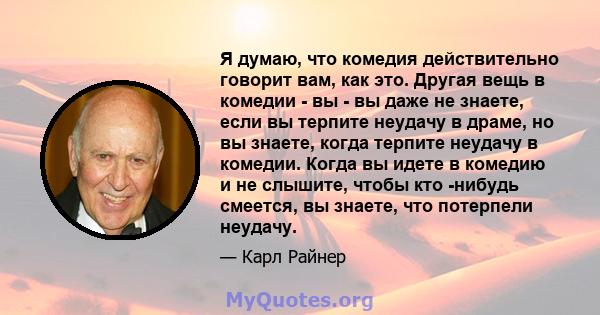 Я думаю, что комедия действительно говорит вам, как это. Другая вещь в комедии - вы - вы даже не знаете, если вы терпите неудачу в драме, но вы знаете, когда терпите неудачу в комедии. Когда вы идете в комедию и не слышите, чтобы кто -нибудь смеется, вы знаете, что потерпели неудачу.

— Карл Райнер

MyQuotes.org